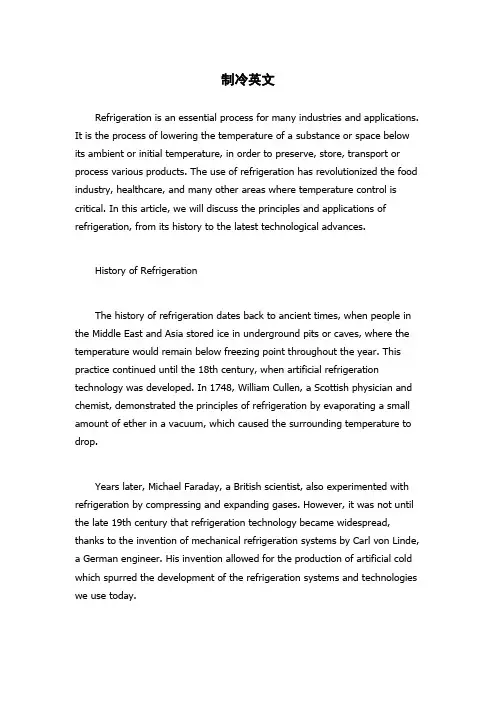 制冷英文

Refrigeration is an essential process for many industries and applications. It is the process of lowering the temperature of a substance or space below its ambient or initial temperature, in order to preserve, store, transport or process various products. The use of refrigeration has revolutionized the food industry, healthcare, and many other areas where temperature control is critical. In this article, we will discuss the principles and applications of refrigeration, from its history to the latest technological advances.

History of Refrigeration

The history of refrigeration dates back to ancient times, when people in the Middle East and Asia stored ice in underground pits or caves, where the temperature would remain below freezing point throughout the year. This practice continued until the 18th century, when artificial refrigeration technology was developed. In 1748, William Cullen, a Scottish physician and chemist, demonstrated the principles of refrigeration by evaporating a small amount of ether in a vacuum, which caused the surrounding temperature to drop.

Years later, Michael Faraday, a British scientist, also experimented with refrigeration by compressing and expanding gases. However, it was not until the late 19th century that refrigeration technology became widespread, thanks to the invention of mechanical refrigeration systems by Carl von Linde, a German engineer. His invention allowed for the production of artificial cold which spurred the development of the refrigeration systems and technologies we use today.